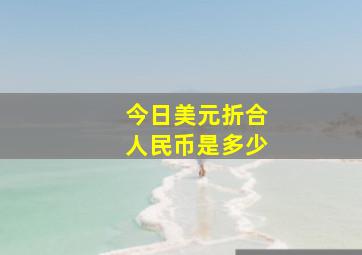 今日美元折合
人民币是多少